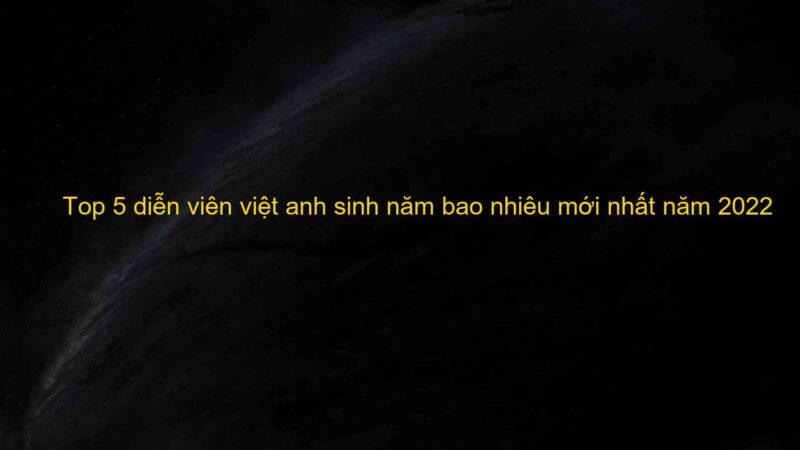 Top 5 diễn viên việt anh sinh năm bao nhiêu mới nhất năm 2022